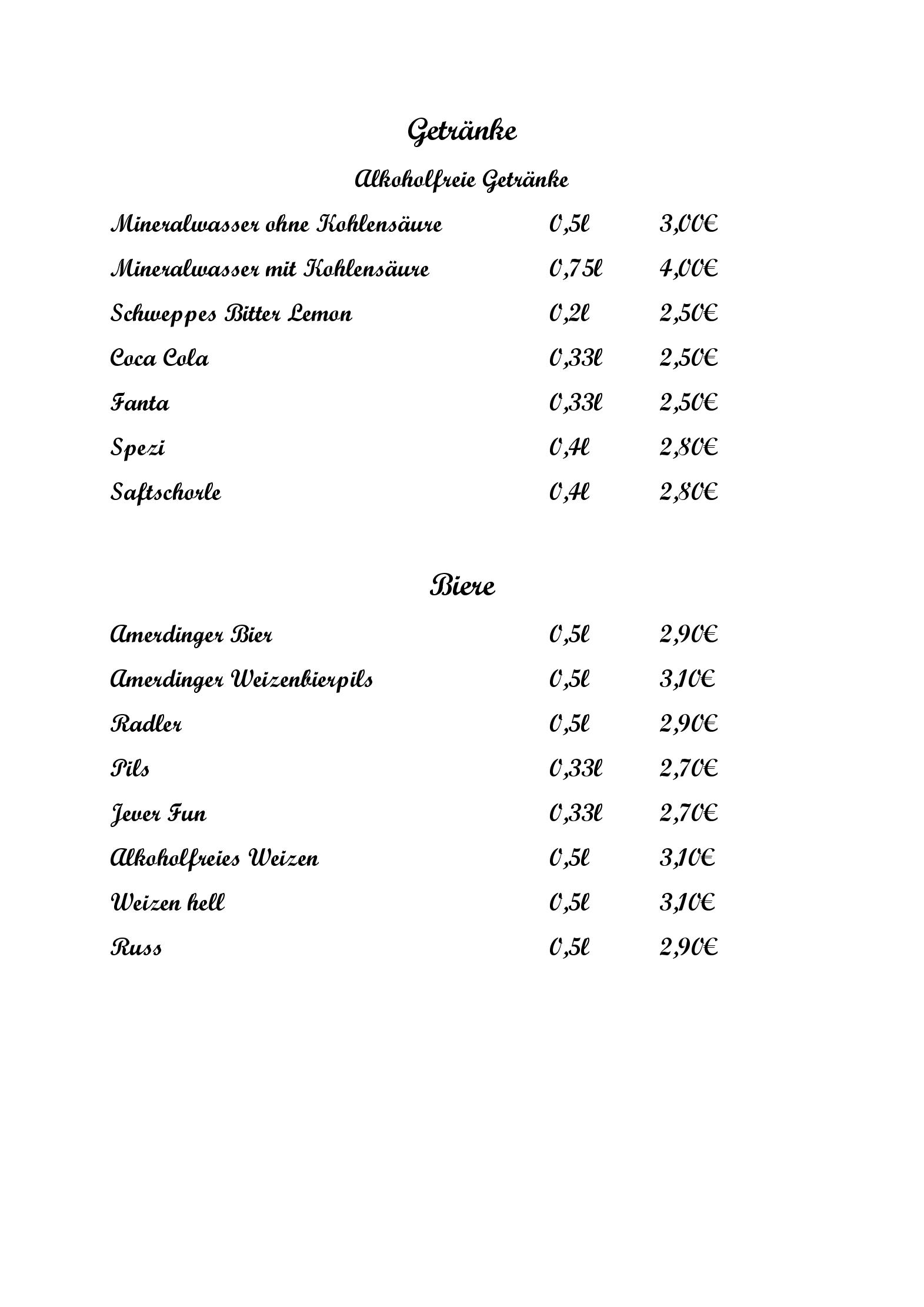 Getränke

Alkoholfreie Getränke

| | | |
|---|---|---|
| Mineralwasser ohne Kohlensäure | 0,5l | 3,00€ |
| Mineralwasser mit Kohlensäure | 0,75l | 4,00€ |
| Schweppes Bitter Lemon | 0,2l | 2,50€ |
| Coca Cola | 0,33l | 2,50€ |
| Fanta | 0,33l | 2,50€ |
| Spezi | 0,4l | 2,80€ |
| Saftschorle | 0,4l | 2,80€ |

Biere

| | | |
|---|---|---|
| Amerdinger Bier | 0,5l | 2,90€ |
| Amerdinger Weizenbierpils | 0,5l | 3,10€ |
| Radler | 0,5l | 2,90€ |
| Pils | 0,33l | 2,70€ |
| Jever Fun | 0,33l | 2,70€ |
| Alkoholfreies Weizen | 0,5l | 3,10€ |
| Weizen hell | 0,5l | 3,10€ |
| Russ | 0,5l | 2,90€ |